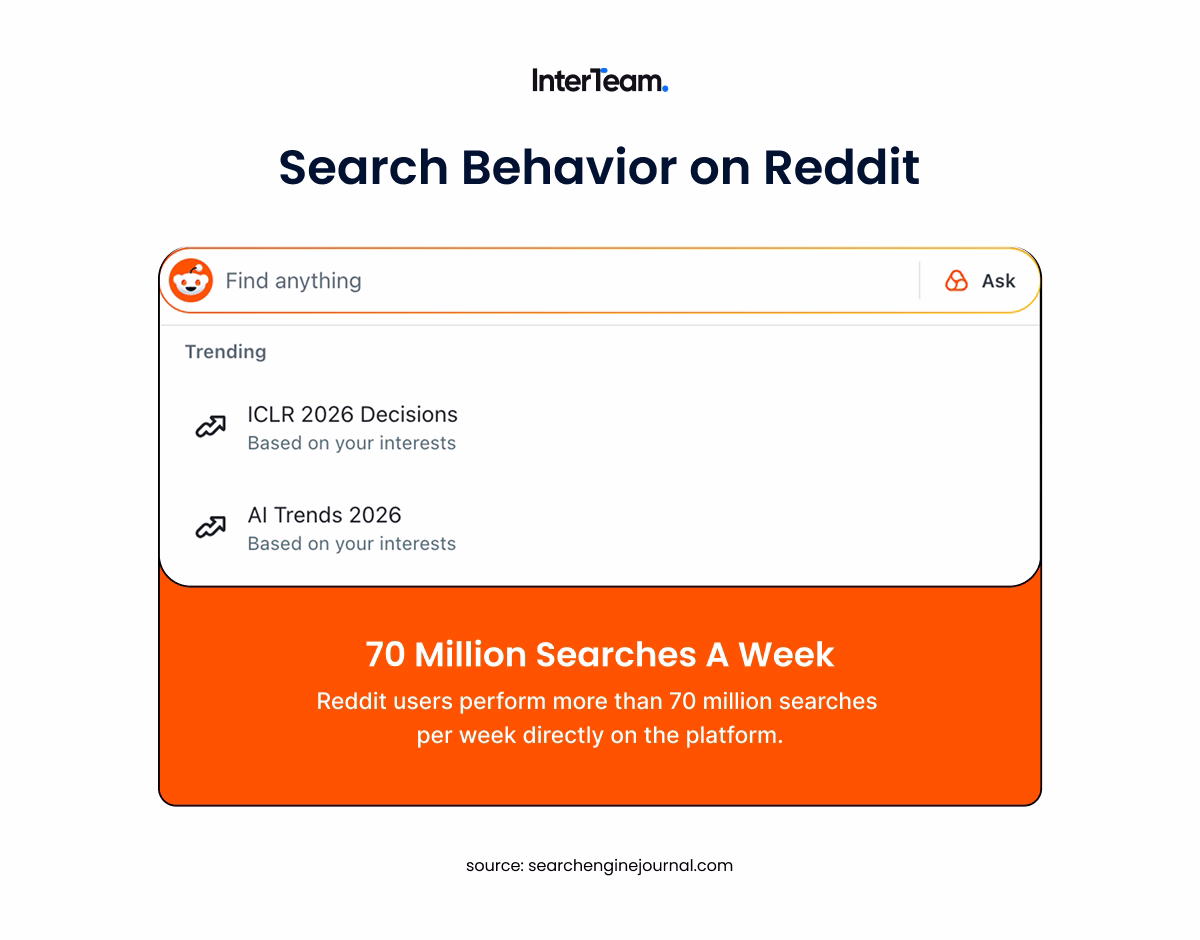 InterTeam.

Search Behavior on Reddit

Find anything

Ask

Trending

ICLR 2026 Decisions
Based on your interests

AI Trends 2026
Based on your interests

70 Million Searches A Week

Reddit users perform more than 70 million searches per week directly on the platform.

source: searchenginejournal.com